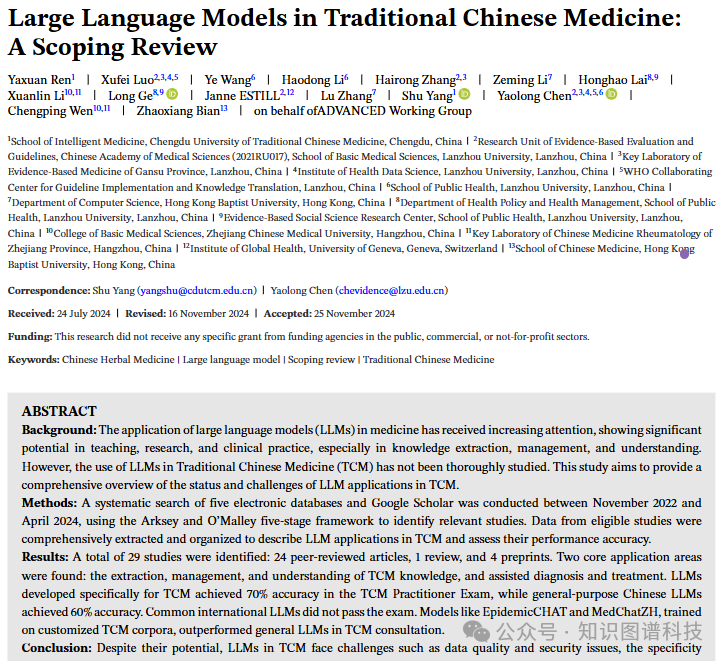 Large Language Models in Traditional Chinese Medicine: A Scoping Review

Yaxuan Ren$^{1}$ | Xufei Luo$^{2,3,4,5}$ | Ye Wang$^{6}$ | Haodong Li$^{6}$ | Hairong Zhang$^{2,3}$ | Zeming Li$^{7}$ | Honghao Lai$^{8,9}$ | Xuanlin Li$^{10,11}$ | Long Ge$^{8,9}$ | Janne ESTILL$^{2,12}$ | Lu Zhang$^{7}$ | Shu Yang$^{1}$ | Yaolong Chen$^{2,3,4,5,6}$ | Chengping Wen$^{10,11}$ | Zhaoxiang Bian$^{13}$ | on behalf ofADVANCED Working Group

$^{1}$School of Intelligent Medicine, Chengdu University of Traditional Chinese Medicine, Chengdu, China | $^{2}$Research Unit of Evidence-Based Evaluation and Guidelines, Chinese Academy of Medical Sciences (2021RU017), School of Basic Medical Sciences, Lanzhou University, Lanzhou, China | $^{3}$Key Laboratory of Evidence-Based Medicine of Gansu Province, Lanzhou, China | $^{4}$Institute of Health Data Science, Lanzhou University, Lanzhou, China | $^{5}$WHO Collaborating Center for Guideline Implementation and Knowledge Translation, Lanzhou, China | $^{6}$School of Public Health, Lanzhou University, Lanzhou, China | $^{7}$Department of Computer Science, Hong Kong Baptist University, Hong Kong, China | $^{8}$Department of Health Policy and Health Management, School of Public Health, Lanzhou University, Lanzhou, China | $^{9}$Evidence-Based Social Science Research Center, School of Public Health, Lanzhou University, Lanzhou, China | $^{10}$College of Basic Medical Sciences, Zhejiang Chinese Medical University, Hangzhou, China | $^{11}$Key Laboratory of Chinese Medicine Rheumatology of Zhejiang Province, Hangzhou, China | $^{12}$Institute of Global Health, University of Geneva, Geneva, Switzerland | $^{13}$School of Chinese Medicine, Hong Kong Baptist University, Hong Kong, China

Correspondence: Shu Yang (yangshu@cdutcm.edu.cn) | Yaolong Chen (chevidence@lzu.edu.cn)

Received: 24 July 2024 | Revised: 16 November 2024 | Accepted: 25 November 2024

Funding: This research did not receive any specific grant from funding agencies in the public, commercial, or not-for-profit sectors.

Keywords: Chinese Herbal Medicine | Large language model | Scoping review | Traditional Chinese Medicine

ABSTRACT
Background: The application of large language models (LLMs) in medicine has received increasing attention, showing significant potential in teaching, research, and clinical practice, especially in knowledge extraction, management, and understanding. However, the use of LLMs in Traditional Chinese Medicine (TCM) has not been thoroughly studied. This study aims to provide a comprehensive overview of the status and challenges of LLM applications in TCM.
Methods: A systematic search of five electronic databases and Google Scholar was conducted between November 2022 and April 2024, using the Arksey and O'Malley five-stage framework to identify relevant studies. Data from eligible studies were comprehensively extracted and organized to describe LLM applications in TCM and assess their performance accuracy.
Results: A total of 29 studies were identified: 24 peer-reviewed articles, 1 review, and 4 preprints. Two core application areas were found: the extraction, management, and understanding of TCM knowledge, and assisted diagnosis and treatment. LLMs developed specifically for TCM achieved 70% accuracy in the TCM Practitioner Exam, while general-purpose Chinese LLMs achieved 60% accuracy. Common international LLMs did not pass the exam. Models like EpidemicCHAT and MedChatZH, trained on customized TCM corpora, outperformed general LLMs in TCM consultation.
Conclusion: Despite their potential, LLMs in TCM face challenges such as data quality and security issues, the specificity

公众号 · 知识图谱科技